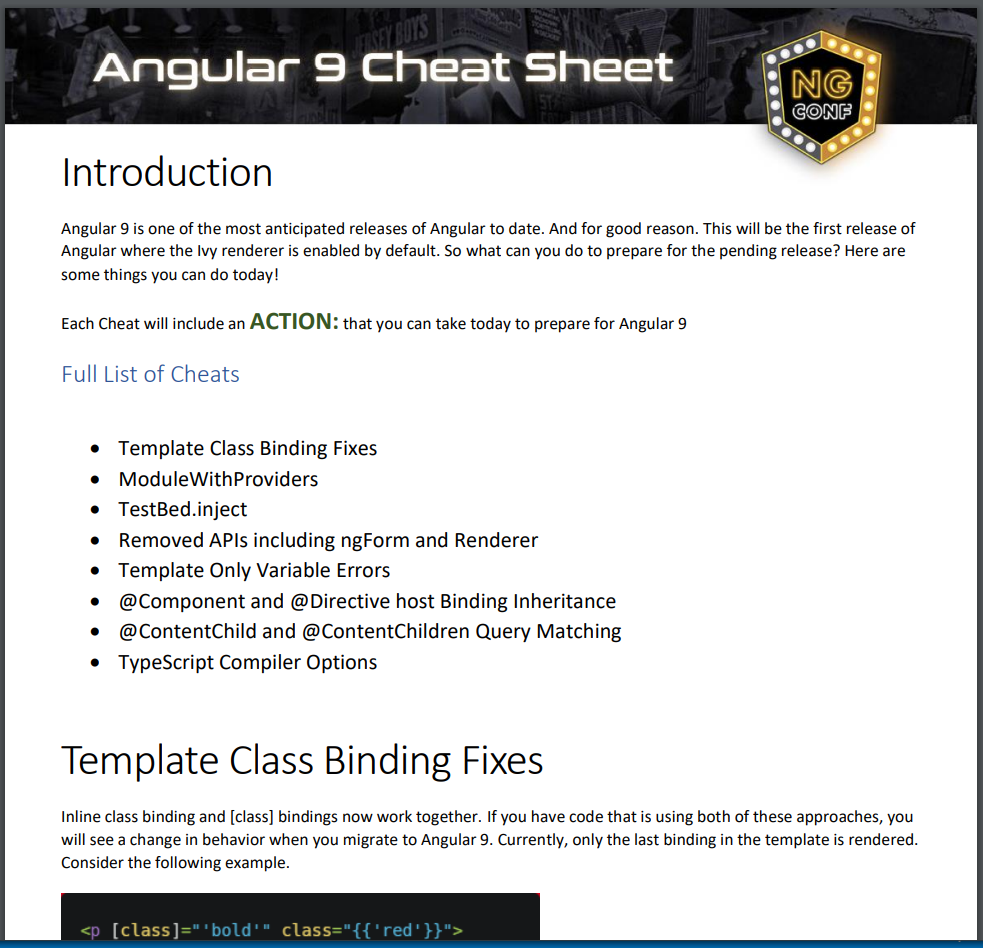 Angular 9 Cheat Sheet

NG CONF

Introduction

Angular 9 is one of the most anticipated releases of Angular to date. And for good reason. This will be the first release of Angular where the Ivy renderer is enabled by default. So what can you do to prepare for the pending release? Here are some things you can do today!

Each Cheat will include an ACTION: that you can take today to prepare for Angular 9

Full List of Cheats

• Template Class Binding Fixes
• ModuleWithProviders
• TestBed.inject
• Removed APIs including ngForm and Renderer
• Template Only Variable Errors
• @Component and @Directive host Binding Inheritance
• @ContentChild and @ContentChildren Query Matching
• TypeScript Compiler Options

Template Class Binding Fixes

Inline class binding and [class] bindings now work together. If you have code that is using both of these approaches, you will see a change in behavior when you migrate to Angular 9. Currently, only the last binding in the template is rendered. Consider the following example.

<p [class]="'bold'" class="{{'red'}}">